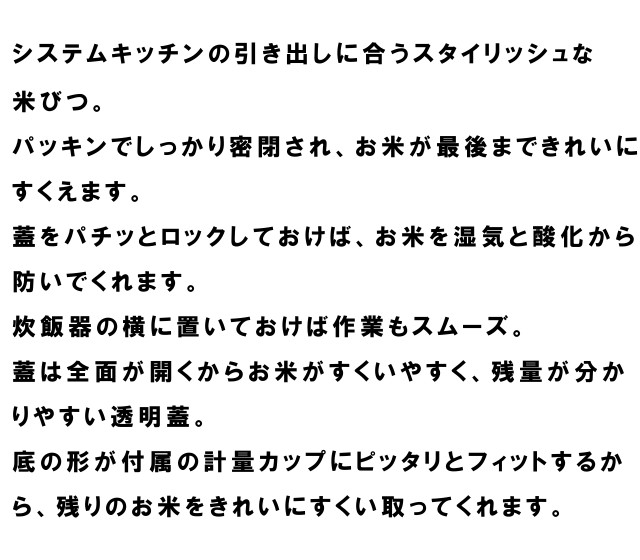 システムキッチンの引き出しに合うスタイリッシュな米びつ。

パッキンでしっかり密閉され、お米が最後まできれいにすくえます。

蓋をパチッとロックしておけば、お米を湿気と酸化から防いでくれます。

炊飯器の横に置いておけば作業もスムーズ。

蓋は全面が開くからお米がすくいやすく、残量が分かりやすい透明蓋。

底の形が付属の計量カップにピッタリとフィットするから、残りのお米をきれいにすくい取ってくれます。